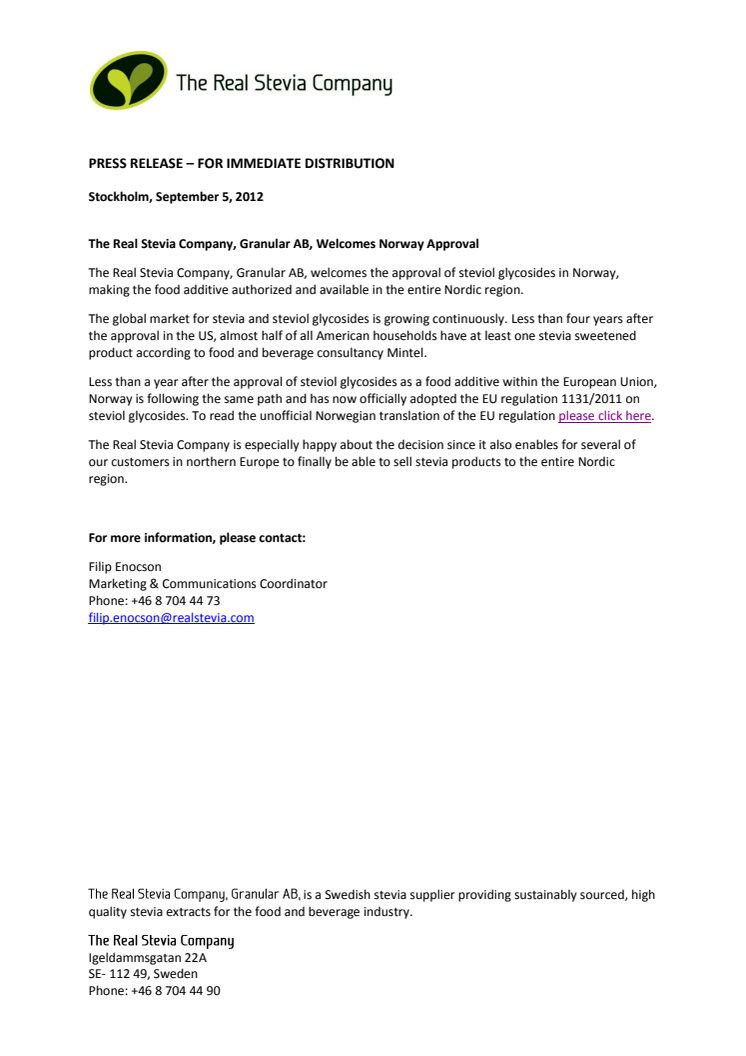 The Real Stevia Company

PRESS RELEASE – FOR IMMEDIATE DISTRIBUTION

Stockholm, September 5, 2012

The Real Stevia Company, Granular AB, Welcomes Norway Approval

The Real Stevia Company, Granular AB, welcomes the approval of steviol glycosides in Norway, making the food additive authorized and available in the entire Nordic region.

The global market for stevia and steviol glycosides is growing continuously. Less than four years after the approval in the US, almost half of all American households have at least one stevia sweetened product according to food and beverage consultancy Mintel.

Less than a year after the approval of steviol glycosides as a food additive within the European Union, Norway is following the same path and has now officially adopted the EU regulation 1131/2011 on steviol glycosides. To read the unofficial Norwegian translation of the EU regulation please click here.

The Real Stevia Company is especially happy about the decision since it also enables for several of our customers in northern Europe to finally be able to sell stevia products to the entire Nordic region.

For more information, please contact:

Filip Enocson
Marketing & Communications Coordinator
Phone: +46 8 704 44 73
filip.enocson@realstevia.com

The Real Stevia Company, Granular AB, is a Swedish stevia supplier providing sustainably sourced, high quality stevia extracts for the food and beverage industry.

The Real Stevia Company
Igeldammsgatan 22A
SE- 112 49, Sweden
Phone: +46 8 704 44 90